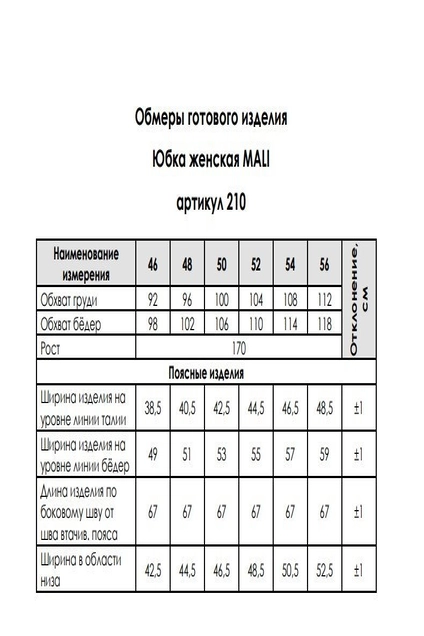 Обмеры готового изделия

Юбка женская MALI

артикул 210

| Наименование измерения | 46 | 48 | 50 | 52 | 54 | 56 | Отклонение, см |
|---|---|---|---|---|---|---|---|
| Обхват груди | 92 | 96 | 100 | 104 | 108 | 112 | |
| Обхват бёдер | 98 | 102 | 106 | 110 | 114 | 118 | |
| Рост | 170 | | | | | | |
| Поясные изделия | | | | | | | |
| Ширина изделия на уровне линии талии | 38,5 | 40,5 | 42,5 | 44,5 | 46,5 | 48,5 | ±1 |
| Ширина изделия на уровне линии бёдер | 49 | 51 | 53 | 55 | 57 | 59 | ±1 |
| Длина изделия по боковому шву от шва втачив. пояса | 67 | 67 | 67 | 67 | 67 | 67 | ±1 |
| Ширина в области низа | 42,5 | 44,5 | 46,5 | 48,5 | 50,5 | 52,5 | ±1 |